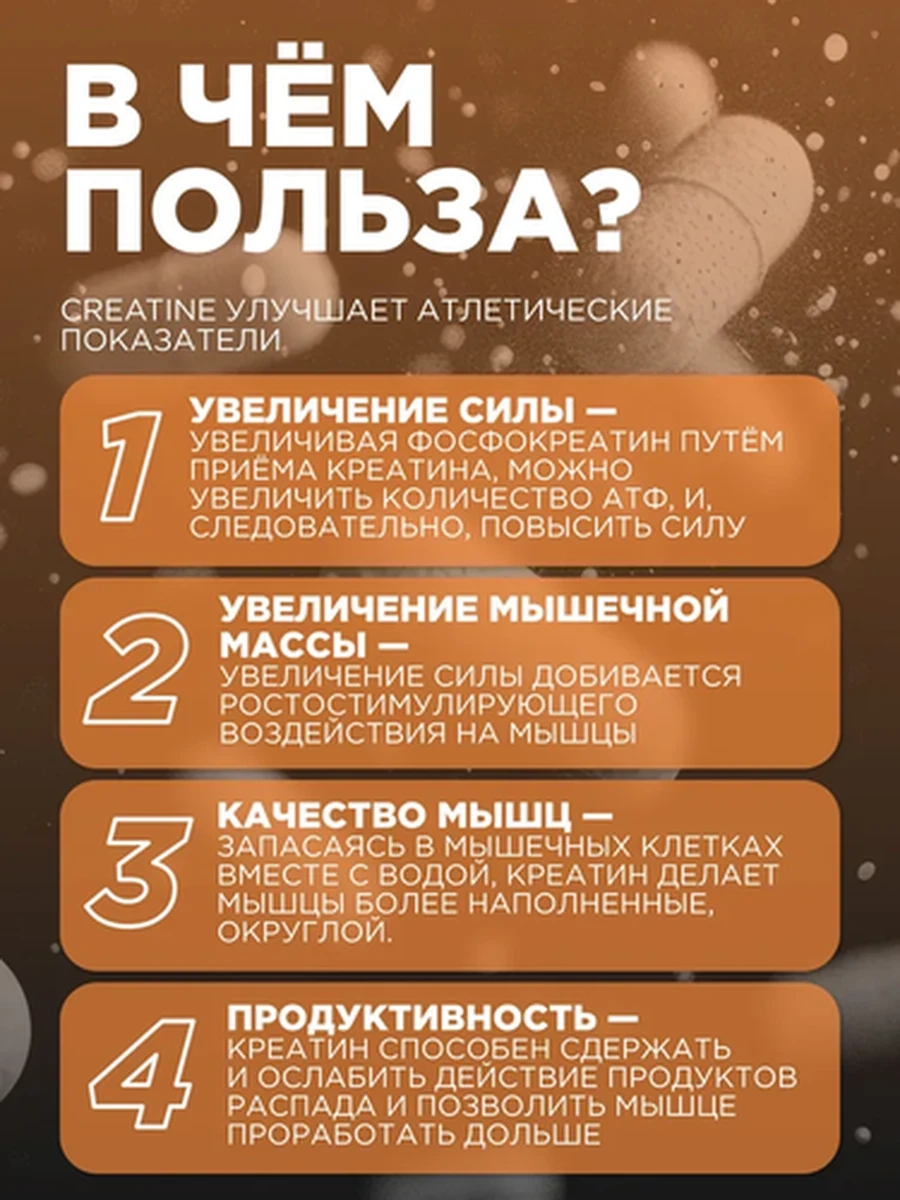 В ЧЁМ ПОЛЬЗА?

CREATINE УЛУЧШАЕТ АТЛЕТИЧЕСКИЕ ПОКАЗАТЕЛИ

1 УВЕЛИЧЕНИЕ СИЛЫ — УВЕЛИЧИВАЯ ФОСФОКРЕАТИН ПУТЁМ ПРИЁМА КРЕАТИНА, МОЖНО УВЕЛИЧИТЬ КОЛИЧЕСТВО АТФ, И, СЛЕДОВАТЕЛЬНО, ПОВЫСИТЬ СИЛУ

2 УВЕЛИЧЕНИЕ МЫШЕЧНОЙ МАССЫ — УВЕЛИЧЕНИЕ СИЛЫ ДОБИВАЕТСЯ РОСТОСТИМУЛИРУЮЩЕГО ВОЗДЕЙСТВИЯ НА МЫШЦЫ

3 КАЧЕСТВО МЫШЦ — ЗАПАСАЯСЬ В МЫШЕЧНЫХ КЛЕТКАХ ВМЕСТЕ С ВОДОЙ, КРЕАТИН ДЕЛАЕТ МЫШЦЫ БОЛЕЕ НАПОЛНЕННЫЕ, ОКРУГЛОЙ.

4 ПРОДУКТИВНОСТЬ — КРЕАТИН СПОСОБЕН СДЕРЖАТЬ И ОСЛАБИТЬ ДЕЙСТВИЕ ПРОДУКТОВ РАСПАДА И ПОЗВОЛИТЬ МЫШЦЕ ПРОРАБОТАТЬ ДОЛЬШЕ